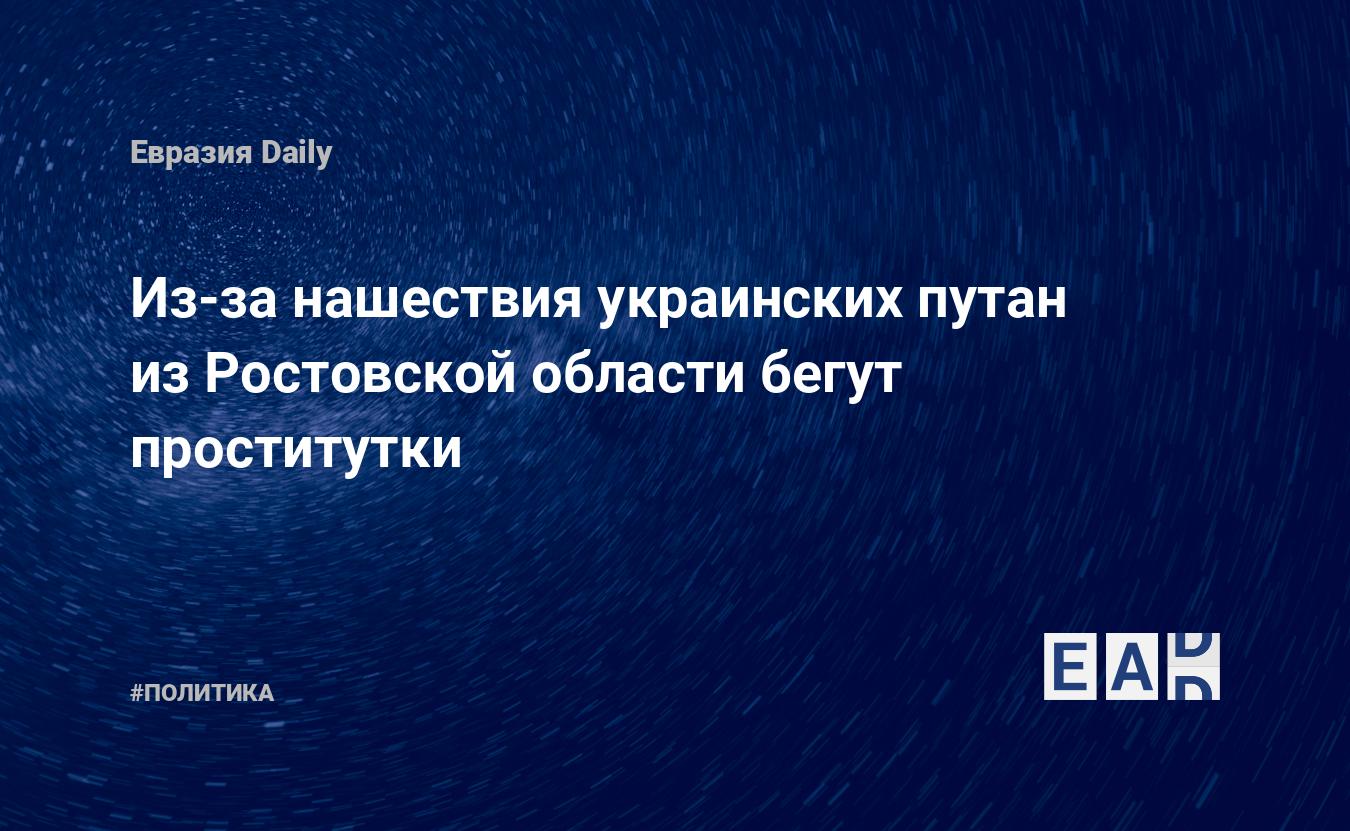 Евразия Daily

Из-за нашествия украинских путан из Ростовской области бегут проститутки

#ПОЛИТИКА

EAD